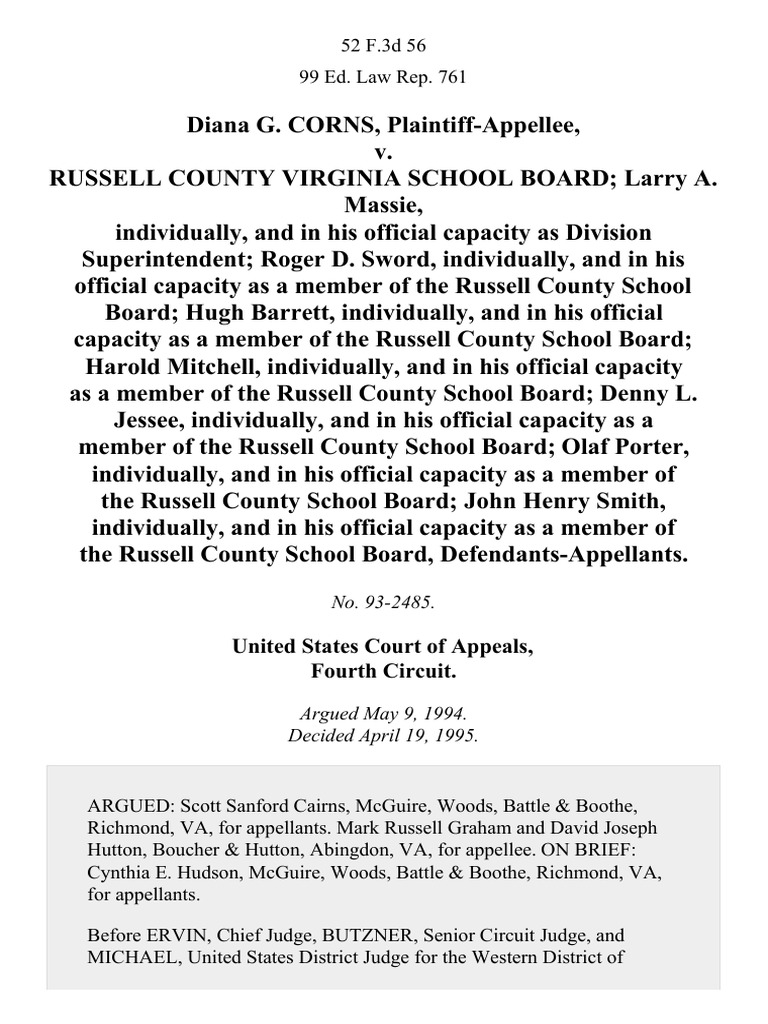 52 F.3d 56

99 Ed. Law Rep. 761

Diana G. CORNS, Plaintiff-Appellee, v. RUSSELL COUNTY VIRGINIA SCHOOL BOARD; Larry A. Massie, individually, and in his official capacity as Division Superintendent; Roger D. Sword, individually, and in his official capacity as a member of the Russell County School Board; Hugh Barrett, individually, and in his official capacity as a member of the Russell County School Board; Harold Mitchell, individually, and in his official capacity as a member of the Russell County School Board; Denny L. Jessee, individually, and in his official capacity as a member of the Russell County School Board; Olaf Porter, individually, and in his official capacity as a member of the Russell County School Board; John Henry Smith, individually, and in his official capacity as a member of the Russell County School Board, Defendants-Appellants.

No. 93-2485.

United States Court of Appeals, Fourth Circuit.

Argued May 9, 1994.
Decided April 19, 1995.

ARGUED: Scott Sanford Cairns, McGuire, Woods, Battle & Boothe, Richmond, VA, for appellants. Mark Russell Graham and David Joseph Hutton, Boucher & Hutton, Abingdon, VA, for appellee. ON BRIEF: Cynthia E. Hudson, McGuire, Woods, Battle & Boothe, Richmond, VA, for appellants.

Before ERVIN, Chief Judge, BUTZNER, Senior Circuit Judge, and MICHAEL, United States District Judge for the Western District of